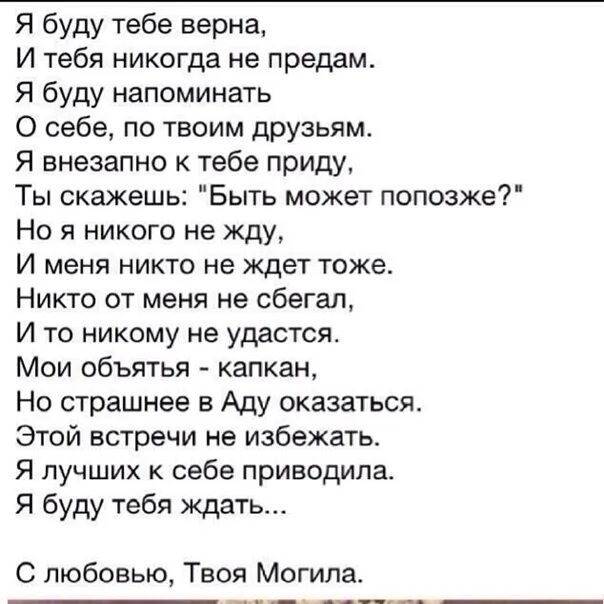 Я буду тебе верна,
И тебя никогда не предам.
Я буду напоминать
О себе, по твоим друзьям.
Я внезапно к тебе приду,
Ты скажешь: "Быть может попозже?"
Но я никого не жду,
И меня никто не ждет тоже.
Никто от меня не сбегал,
И то никому не удастся.
Мои объятья - капкан,
Но страшнее в Аду оказаться.
Этой встречи не избежать.
Я лучших к себе приводила.
Я буду тебя ждать...

С любовью, Твоя Могила.